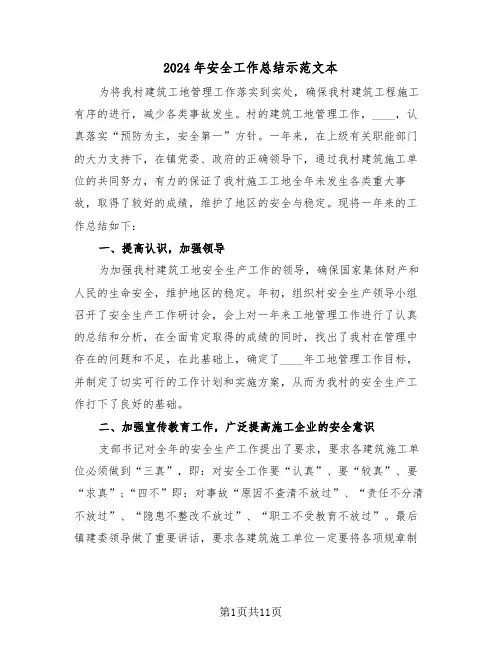 2024年安全工作总结示范文本

为将我村建筑工地管理工作落实到实处，确保我村建筑工程施工有序的进行，减少各类事故发生。村的建筑工地管理工作，____，认真落实“预防为主，安全第一”方针。一年来，在上级有关职能部门的大力支持下，在镇党委、政府的正确领导下，通过我村建筑施工单位的共同努力，有力的保证了我村施工工地全年未发生各类重大事故，取得了较好的成绩，维护了地区的安全与稳定。现将一年来的工作总结如下：

一、提高认识，加强领导

为加强我村建筑工地安全生产工作的领导，确保国家集体财产和人民的生命安全，维护地区的稳定。年初，组织村安全生产领导小组召开了安全生产工作研讨会，会上对一年来工地管理工作进行了认真的总结和分析，在全面肯定取得的成绩的同时，找出了我村在管理中存在的问题和不足，在此基础上，确定了____年工地管理工作目标，并制定了切实可行的工作计划和实施方案，从而为我村的安全生产工作打下了良好的基础。

二、加强宣传教育工作，广泛提高施工企业的安全意识

支部书记对全年的安全生产工作提出了要求，要求各建筑施工单位必须做到“三真”，即：对安全工作要“认真”、要“较真”、要“求真”；“四不”即：对事故“原因不查清不放过”、“责任不分清不放过”、“隐患不整改不放过”、“职工不受教育不放过”。最后镇建委领导做了重要讲话，要求各建筑施工单位一定要将各项规章制

第1页共11页